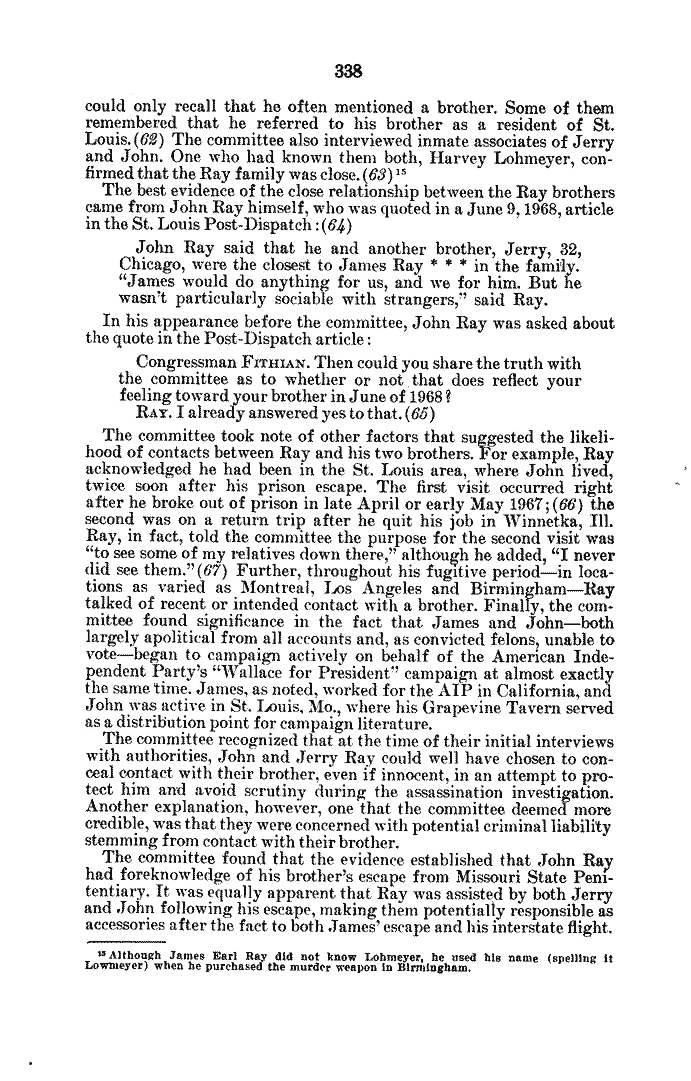 338

could only recall that he often mentioned a brother. Some of them remembered that he referred to his brother as a resident of St. Louis.(62) The committee also interviewed inmate associates of Jerry and John. One who had known them both, Harvey Lohmeyer, confirmed that the Ray family was close.(63)$^{15}$

The best evidence of the close relationship between the Ray brothers came from John Ray himself, who was quoted in a June 9, 1968, article in the St. Louis Post-Dispatch:(64)

John Ray said that he and another brother, Jerry, 32, Chicago, were the closest to James Ray * * * in the family. "James would do anything for us, and we for him. But he wasn't particularly sociable with strangers," said Ray.

In his appearance before the committee, John Ray was asked about the quote in the Post-Dispatch article:

Congressman FITHIAN. Then could you share the truth with the committee as to whether or not that does reflect your feeling toward your brother in June of 1968?

RAY. I already answered yes to that.(65)

The committee took note of other factors that suggested the likelihood of contacts between Ray and his two brothers. For example, Ray acknowledged he had been in the St. Louis area, where John lived, twice soon after his prison escape. The first visit occurred right after he broke out of prison in late April or early May 1967;(66) the second was on a return trip after he quit his job in Winnetka, Ill. Ray, in fact, told the committee the purpose for the second visit was "to see some of my relatives down there," although he added, "I never did see them."(67) Further, throughout his fugitive period—in locations as varied as Montreal, Los Angeles and Birmingham—Ray talked of recent or intended contact with a brother. Finally, the committee found significance in the fact that James and John—both largely apolitical from all accounts and, as convicted felons, unable to vote—began to campaign actively on behalf of the American Independent Party's "Wallace for President" campaign at almost exactly the same time. James, as noted, worked for the AIP in California, and John was active in St. Louis, Mo., where his Grapevine Tavern served as a distribution point for campaign literature.

The committee recognized that at the time of their initial interviews with authorities, John and Jerry Ray could well have chosen to conceal contact with their brother, even if innocent, in an attempt to protect him and avoid scrutiny during the assassination investigation. Another explanation, however, one that the committee deemed more credible, was that they were concerned with potential criminal liability stemming from contact with their brother.

The committee found that the evidence established that John Ray had foreknowledge of his brother's escape from Missouri State Penitentiary. It was equally apparent that Ray was assisted by both Jerry and John following his escape, making them potentially responsible as accessories after the fact to both James' escape and his interstate flight.

$^{15}$ Although James Earl Ray did not know Lohmeyer, he used his name (spelling it Lowmeyer) when he purchased the murder weapon in Birmingham.